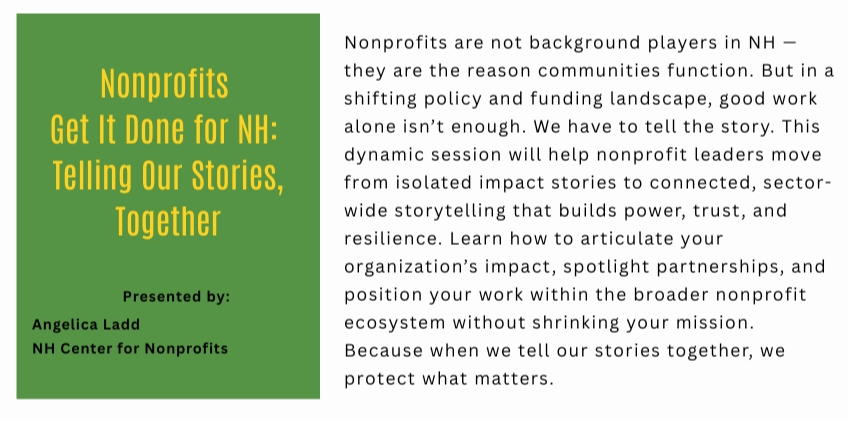 Nonprofits
Get It Done for NH:
Telling Our Stories,
Together

Presented by:
Angelica Ladd
NH Center for Nonprofits

Nonprofits are not background players in NH — they are the reason communities function. But in a shifting policy and funding landscape, good work alone isn't enough. We have to tell the story. This dynamic session will help nonprofit leaders move from isolated impact stories to connected, sector-wide storytelling that builds power, trust, and resilience. Learn how to articulate your organization's impact, spotlight partnerships, and position your work within the broader nonprofit ecosystem without shrinking your mission. Because when we tell our stories together, we protect what matters.